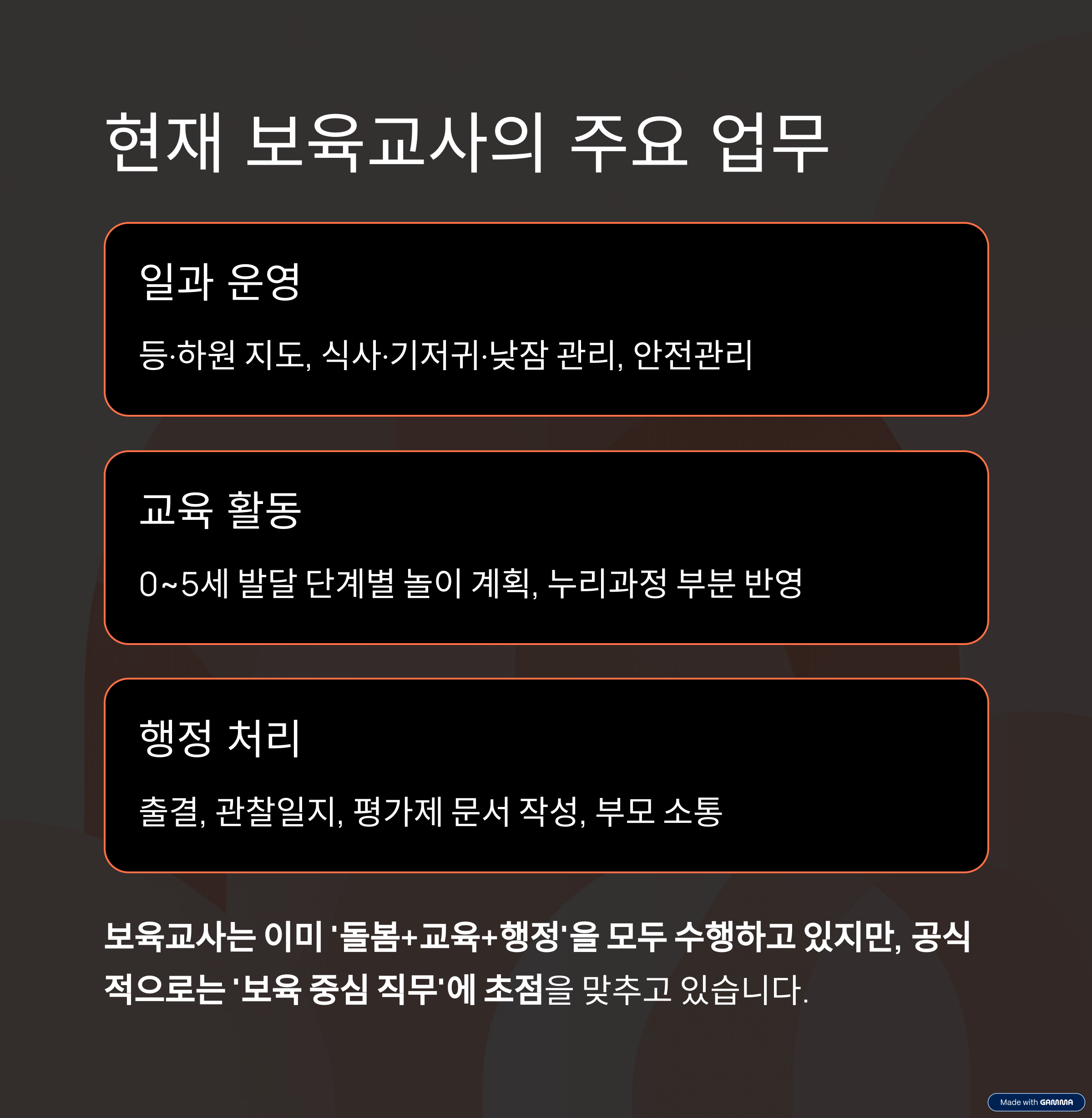 현재 보육교사의 주요 업무

일과 운영

등·하원 지도, 식사·기저귀·낮잠 관리, 안전관리

교육 활동

0~5세 발달 단계별 놀이 계획, 누리과정 부분 반영

행정 처리

출결, 관찰일지, 평가제 문서 작성, 부모 소통

보육교사는 이미 '돌봄+교육+행정'을 모두 수행하고 있지만, 공식적으로는 '보육 중심 직무'에 초점을 맞추고 있습니다.

Made with GAMMA